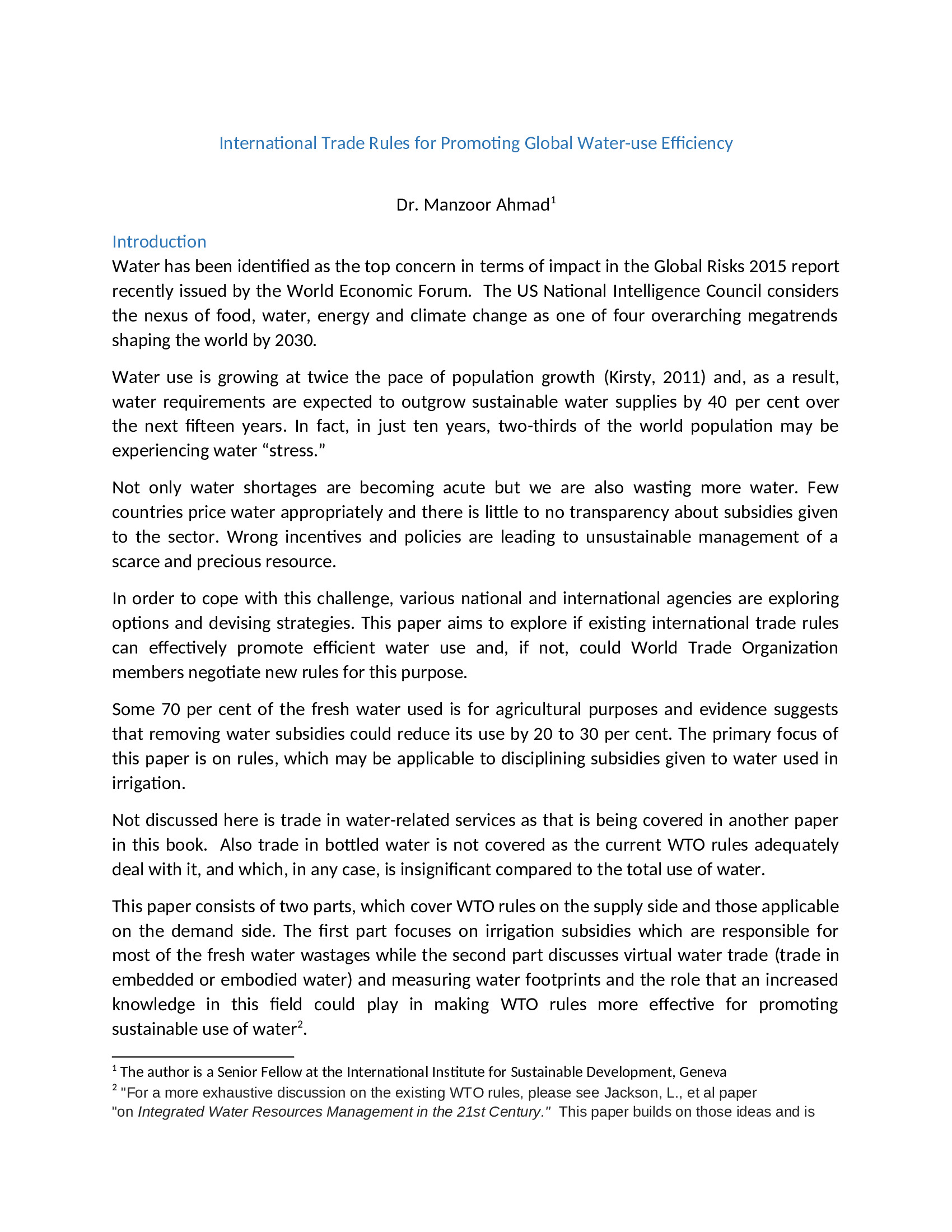 International Trade Rules for Promoting Global Water-use Efficiency

Dr. Manzoor Ahmad$^1$

Introduction

Water has been identified as the top concern in terms of impact in the Global Risks 2015 report recently issued by the World Economic Forum. The US National Intelligence Council considers the nexus of food, water, energy and climate change as one of four overarching megatrends shaping the world by 2030.

Water use is growing at twice the pace of population growth (Kirsty, 2011) and, as a result, water requirements are expected to outgrow sustainable water supplies by 40 per cent over the next fifteen years. In fact, in just ten years, two-thirds of the world population may be experiencing water “stress.”

Not only water shortages are becoming acute but we are also wasting more water. Few countries price water appropriately and there is little to no transparency about subsidies given to the sector. Wrong incentives and policies are leading to unsustainable management of a scarce and precious resource.

In order to cope with this challenge, various national and international agencies are exploring options and devising strategies. This paper aims to explore if existing international trade rules can effectively promote efficient water use and, if not, could World Trade Organization members negotiate new rules for this purpose.

Some 70 per cent of the fresh water used is for agricultural purposes and evidence suggests that removing water subsidies could reduce its use by 20 to 30 per cent. The primary focus of this paper is on rules, which may be applicable to disciplining subsidies given to water used in irrigation.

Not discussed here is trade in water-related services as that is being covered in another paper in this book. Also trade in bottled water is not covered as the current WTO rules adequately deal with it, and which, in any case, is insignificant compared to the total use of water.

This paper consists of two parts, which cover WTO rules on the supply side and those applicable on the demand side. The first part focuses on irrigation subsidies which are responsible for most of the fresh water wastages while the second part discusses virtual water trade (trade in embedded or embodied water) and measuring water footprints and the role that an increased knowledge in this field could play in making WTO rules more effective for promoting sustainable use of water$^2$.

$^1$ The author is a Senior Fellow at the International Institute for Sustainable Development, Geneva

$^2$ "For a more exhaustive discussion on the existing WTO rules, please see Jackson, L., et al paper "on Integrated Water Resources Management in the 21st Century." This paper builds on those ideas and is